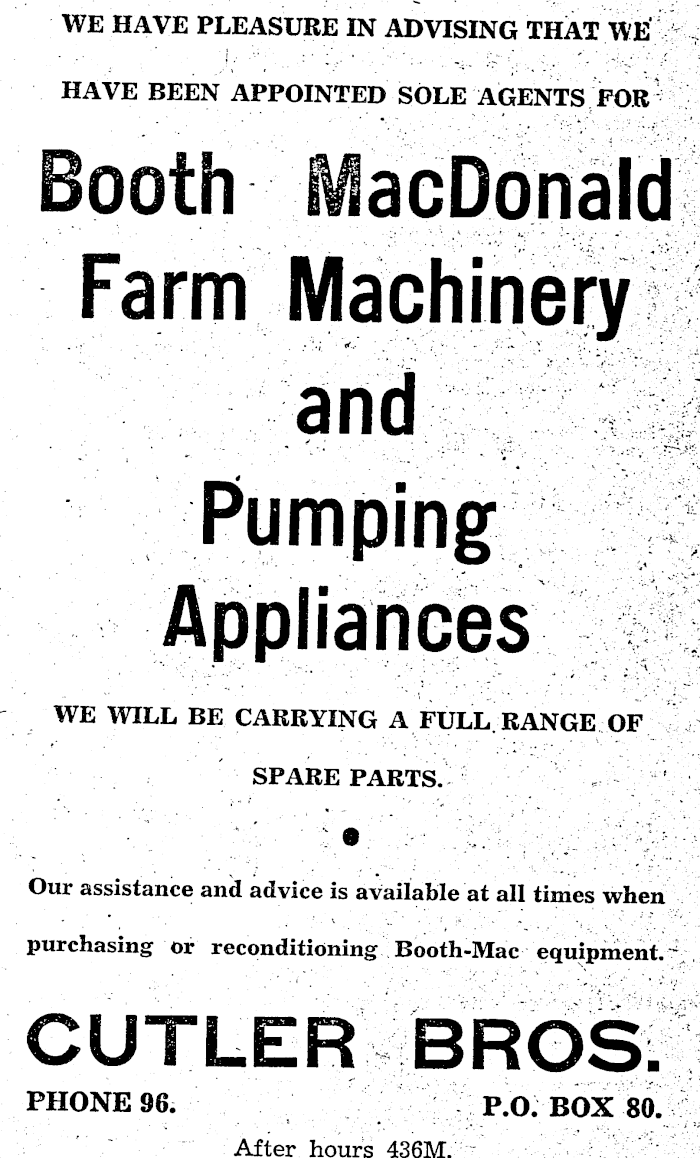 WE HAVE PLEASURE IN ADVISING THAT WE HAVE BEEN APPOINTED SOLE AGENTS FOR

Booth MacDonald Farm Machinery and Pumping Appliances

WE WILL BE CARRYING A FULL RANGE OF SPARE PARTS.

Our assistance and advice is available at all times when purchasing or reconditioning Booth-Mac equipment.

CUTLER BROS.

PHONE 96.

P.O. BOX 80.

After hours 436M.